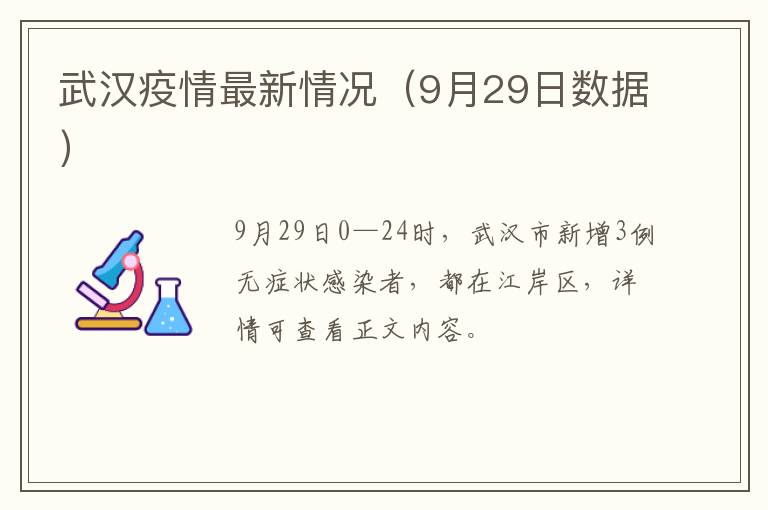 武汉疫情最新情况（9月29日数据）

9月29日0—24时，武汉市新增3例无症状感染者，都在江岸区，详情可查看正文内容。